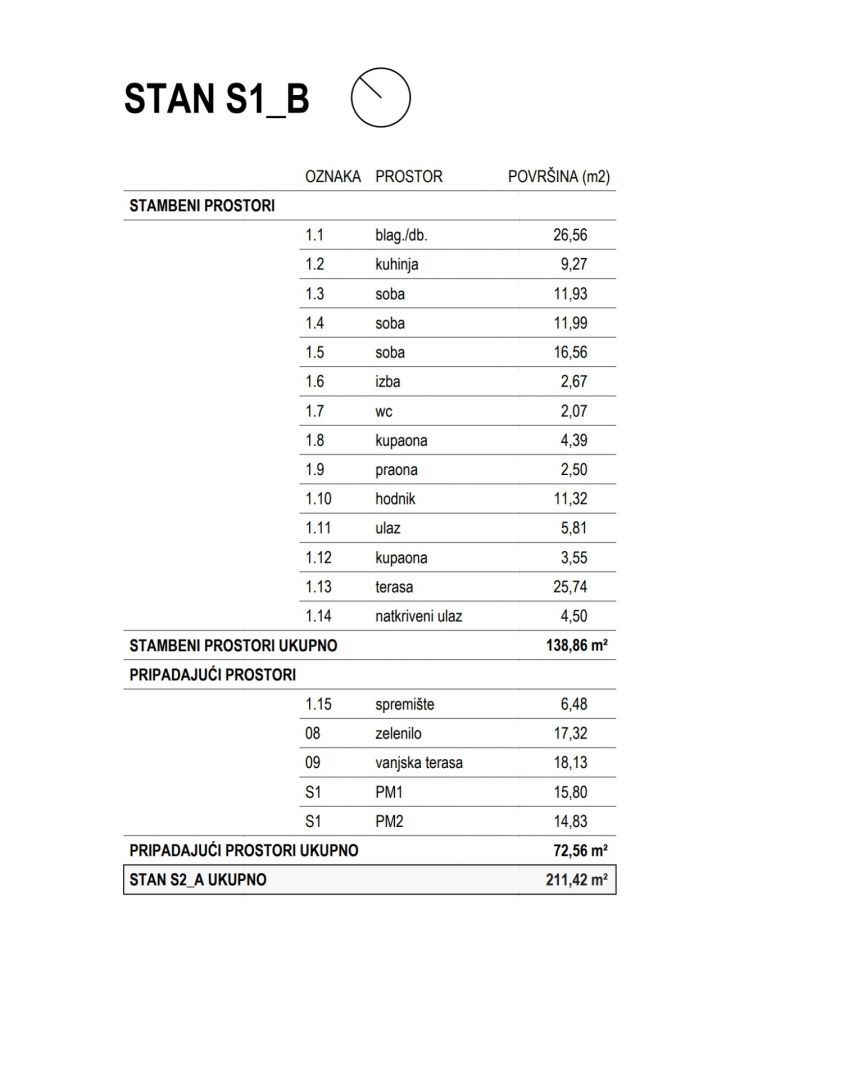 STAN S1_B

| | OZNAKA | PROSTOR | POVRŠINA (m2) |
|---|---|---|---|
| STAMBENI PROSTORI | | | |
| | 1.1 | blag./db. | 26,56 |
| | 1.2 | kuhinja | 9,27 |
| | 1.3 | soba | 11,93 |
| | 1.4 | soba | 11,99 |
| | 1.5 | soba | 16,56 |
| | 1.6 | izba | 2,67 |
| | 1.7 | wc | 2,07 |
| | 1.8 | kupaona | 4,39 |
| | 1.9 | praona | 2,50 |
| | 1.10 | hodnik | 11,32 |
| | 1.11 | ulaz | 5,81 |
| | 1.12 | kupaona | 3,55 |
| | 1.13 | terasa | 25,74 |
| | 1.14 | natkriveni ulaz | 4,50 |
| STAMBENI PROSTORI UKUPNO | | | 138,86 m² |
| PRIPADAJUĆI PROSTORI | | | |
| | 1.15 | spremište | 6,48 |
| | 08 | zelenilo | 17,32 |
| | 09 | vanjska terasa | 18,13 |
| | S1 | PM1 | 15,80 |
| | S1 | PM2 | 14,83 |
| PRIPADAJUĆI PROSTORI UKUPNO | | | 72,56 m² |
| STAN S2_A UKUPNO | | | 211,42 m² |